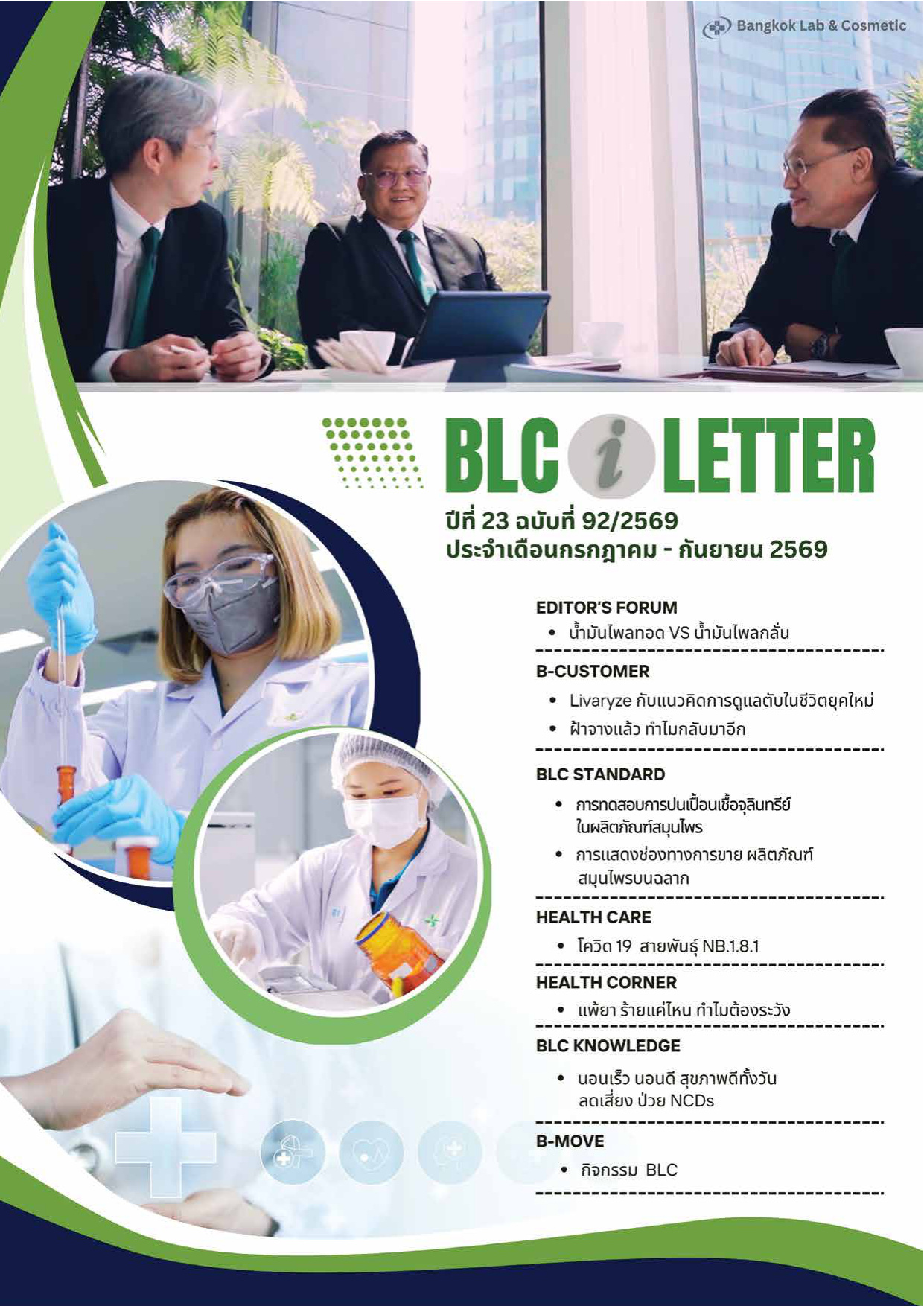 Bangkok Lab & Cosmetic

BLC i LETTER

ปีที่ 23 ฉบับที่ 92/2569
ประจำเดือนกรกฎาคม - กันยายน 2569

EDITOR'S FORUM
• น้ำมันไพลทอด VS น้ำมันไพลกลั่น

B-CUSTOMER
• Livaryze กับแนวคิดการดูแลตับในชีวิตยุคใหม่
• ฝ้าจางแล้ว ทำไมกลับมาอีก

BLC STANDARD
• การทดสอบการปนเปื้อนเชื้อจุลินทรีย์ในผลิตภัณฑ์สมุนไพร
• การแสดงช่องทางการขาย ผลิตภัณฑ์สมุนไพรบนฉลาก

HEALTH CARE
• โควิด 19 สายพันธุ์ NB.1.8.1

HEALTH CORNER
• แพ้ยา ร้ายแค่ไหน ทำไมต้องระวัง

BLC KNOWLEDGE
• นอนเร็ว นอนดี สุขภาพดีทั้งวัน ลดเสี่ยง ป่วย NCDs

B-MOVE
• กิจกรรม BLC